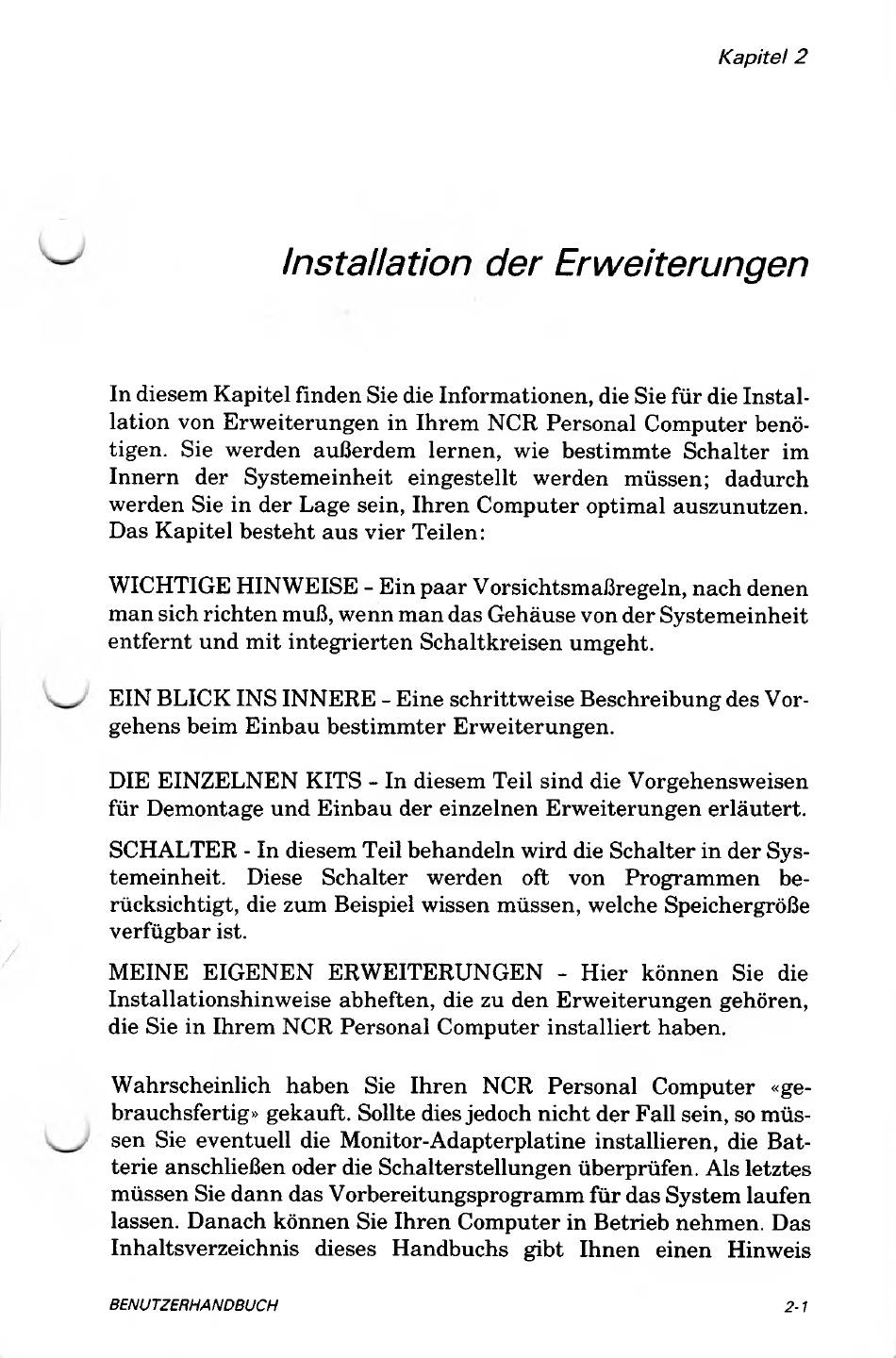 Kapitel 2

Installation der Erweiterungen

In diesem Kapitel finden Sie die Informationen, die Sie für die Installation von Erweiterungen in Ihrem NCR Personal Computer benötigen. Sie werden außerdem lernen, wie bestimmte Schalter im Innern der Systemeinheit eingestellt werden müssen; dadurch werden Sie in der Lage sein, Ihren Computer optimal auszunutzen. Das Kapitel besteht aus vier Teilen:

WICHTIGE HINWEISE - Ein paar Vorsichtsmaßregeln, nach denen man sich richten muß, wenn man das Gehäuse von der Systemeinheit entfernt und mit integrierten Schaltkreisen umgeht.

EIN BLICK INS INNERE - Eine schrittweise Beschreibung des Vorgehens beim Einbau bestimmter Erweiterungen.

DIE EINZELNEN KITS - In diesem Teil sind die Vorgehensweisen für Demontage und Einbau der einzelnen Erweiterungen erläutert.

SCHALTER - In diesem Teil behandeln wird die Schalter in der Systemeinheit. Diese Schalter werden oft von Programmen berücksichtigt, die zum Beispiel wissen müssen, welche Speichergröße verfügbar ist.

MEINE EIGENEN ERWEITERUNGEN - Hier können Sie die Installationshinweise abheften, die zu den Erweiterungen gehören, die Sie in Ihrem NCR Personal Computer installiert haben.

Wahrscheinlich haben Sie Ihren NCR Personal Computer «gebrauchsfertig» gekauft. Sollte dies jedoch nicht der Fall sein, so müssen Sie eventuell die Monitor-Adapterplatine installieren, die Batterie anschließen oder die Schalterstellungen überprüfen. Als letztes müssen Sie dann das Vorbereitungsprogramm für das System laufen lassen. Danach können Sie Ihren Computer in Betrieb nehmen. Das Inhaltsverzeichnis dieses Handbuchs gibt Ihnen einen Hinweis

BENUTZERHANDBUCH

2-1